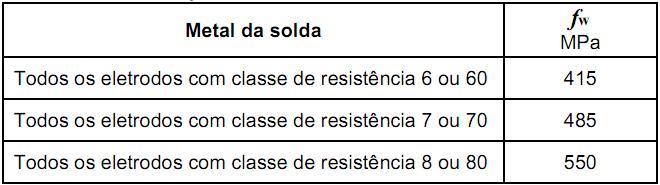 | Metal da solda | $f_w$ MPa |
|---|---|
| Todos os eletrodos com classe de resistência 6 ou 60 | 415 |
| Todos os eletrodos com classe de resistência 7 ou 70 | 485 |
| Todos os eletrodos com classe de resistência 8 ou 80 | 550 |